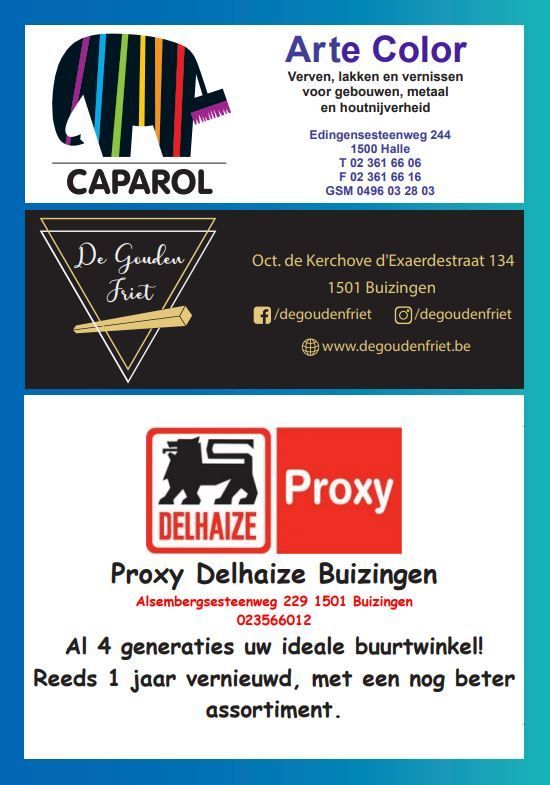 CAPAROL

Arte Color

Verven, lakken en vernissen
voor gebouwen, metaal
en houtnijverheid

Edingensesteenweg 244
1500 Halle
T 02 361 66 06
F 02 361 66 16
GSM 0496 03 28 03

De Gouden Friet

Oct. de Kerchove d'Exaerdestraat 134
1501 Buizingen
/degoudenfriet /degoudenfriet
www.degoudenfriet.be

DELHAIZE

Proxy

Proxy Delhaize Buizingen

Alsembergsesteenweg 229 1501 Buizingen
023566012

Al 4 generaties uw ideale buurtwinkel!
Reeds 1 jaar vernieuwd, met een nog beter assortiment.